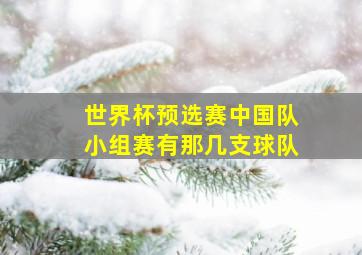 世界杯预选赛中国队
小组赛有那几支球队